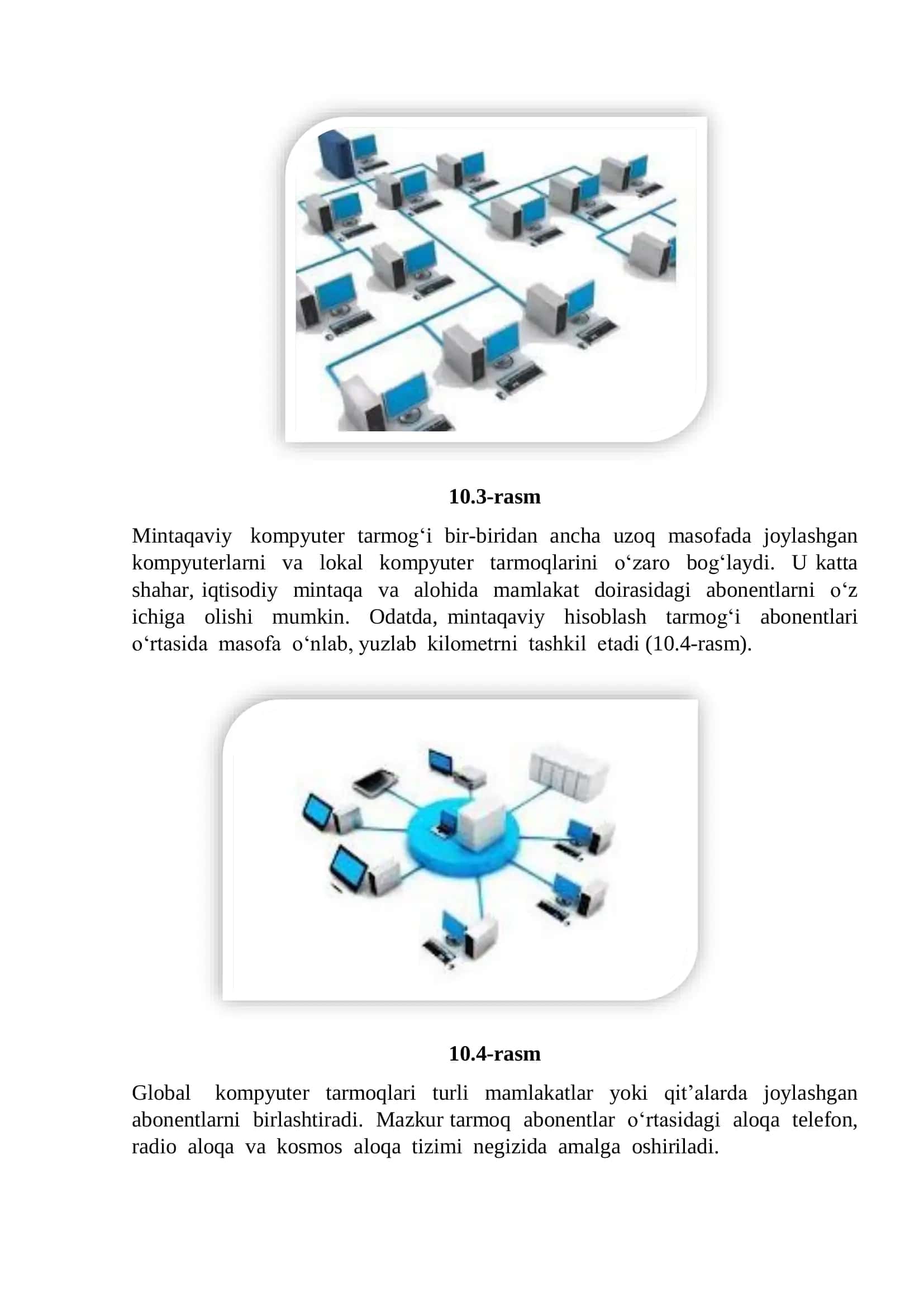 10.3-rasm

Mintaqaviy kompyuter tarmog‘i bir-biridan ancha uzoq masofada joylashgan kompyuterlarni va lokal kompyuter tarmoqlarini o‘zaro bog‘laydi. U katta shahar, iqtisodiy mintaqa va alohida mamlakat doirasidagi abonentlarni o‘z ichiga olishi mumkin. Odatda, mintaqaviy hisoblash tarmog‘i abonentlari o‘rtasida masofa o‘nlab, yuzlab kilometrni tashkil etadi (10.4-rasm).

10.4-rasm

Global kompyuter tarmoqlari turli mamlakatlar yoki qit’alarda joylashgan abonentlarni birlashtiradi. Mazkur tarmoq abonentlar o‘rtasidagi aloqa telefon, radio aloqa va kosmos aloqa tizimi negizida amalga oshiriladi.